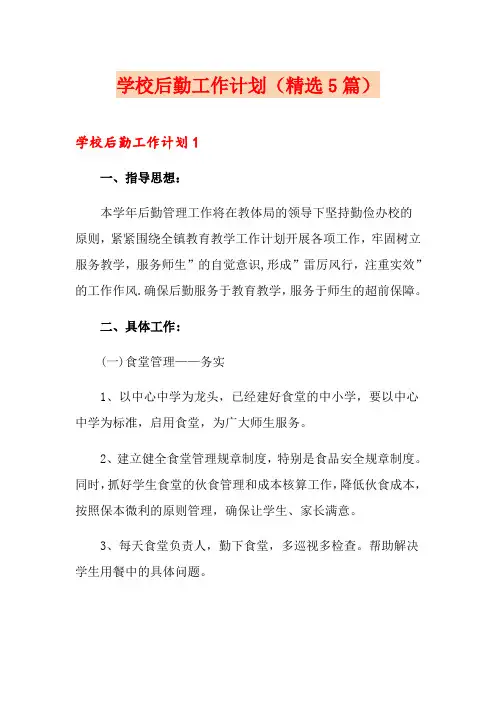 学校后勤工作计划（精选5篇）

学校后勤工作计划1

一、指导思想：

本学年后勤管理工作将在教体局的领导下坚持勤俭办校的原则，紧紧围绕全镇教育教学工作计划开展各项工作，牢固树立服务教学，服务师生”的自觉意识,形成”雷厉风行，注重实效”的工作作风.确保后勤服务于教育教学，服务于师生的超前保障。

二、具体工作：

(一)食堂管理——务实

1、以中心中学为龙头，已经建好食堂的中小学，要以中心中学为标准，启用食堂，为广大师生服务。

2、建立健全食堂管理规章制度，特别是食品安全规章制度。同时,抓好学生食堂的伙食管理和成本核算工作,降低伙食成本，按照保本微利的原则管理，确保让学生、家长满意。

3、每天食堂负责人，勤下食堂，多巡视多检查。帮助解决学生用餐中的具体问题。